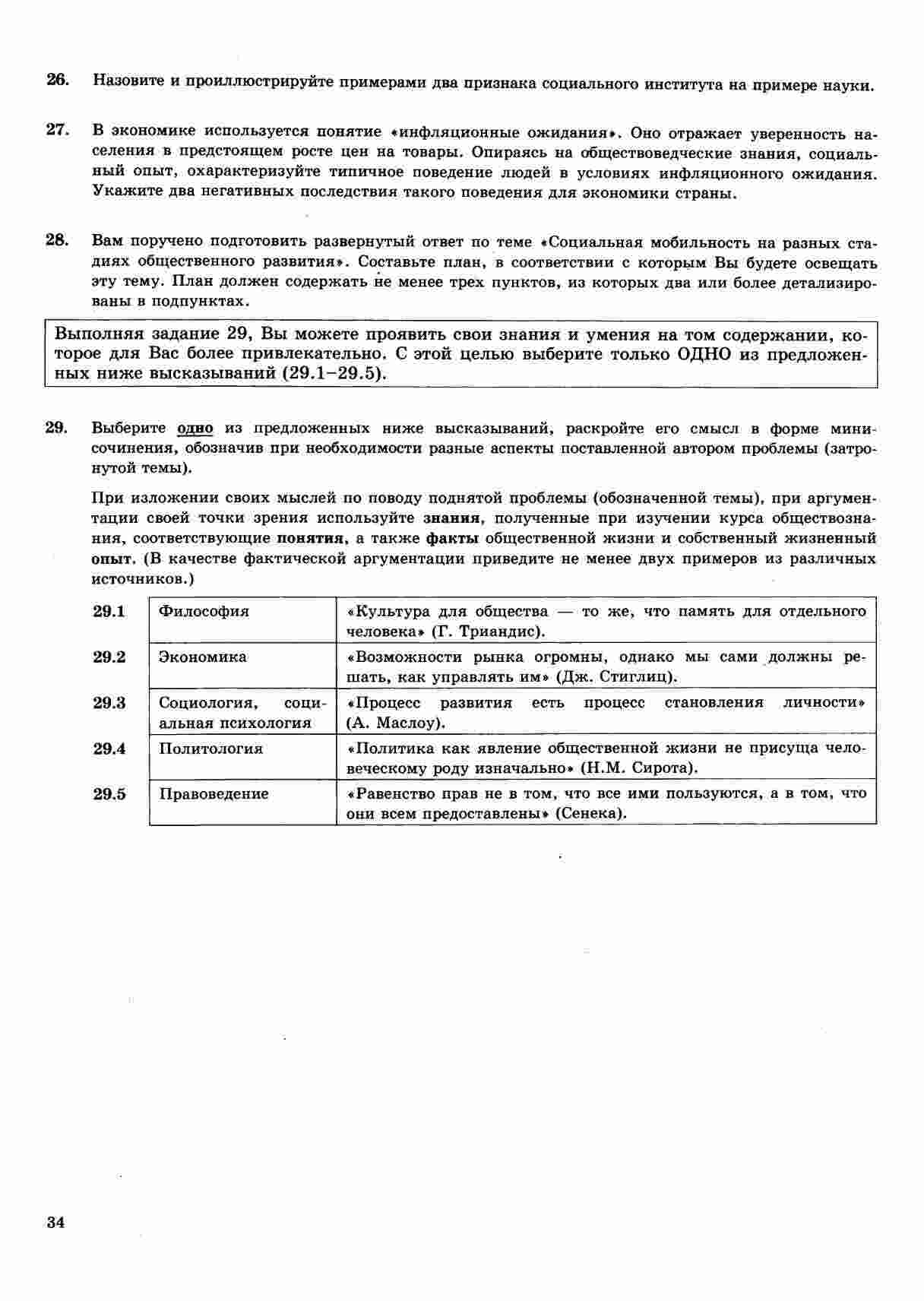 26. Назовите и проиллюстрируйте примерами два признака социального института на примере науки.

27. В экономике используется понятие «инфляционные ожидания». Оно отражает уверенность населения в предстоящем росте цен на товары. Опираясь на обществоведческие знания, социальный опыт, охарактеризуйте типичное поведение людей в условиях инфляционного ожидания. Укажите два негативных последствия такого поведения для экономики страны.

28. Вам поручено подготовить развернутый ответ по теме «Социальная мобильность на разных стадиях общественного развития». Составьте план, в соответствии с которым Вы будете освещать эту тему. План должен содержать не менее трех пунктов, из которых два или более детализированы в подпунктах.

Выполняя задание 29, Вы можете проявить свои знания и умения на том содержании, которое для Вас более привлекательно. С этой целью выберите только ОДНО из предложенных ниже высказываний (29.1–29.5).

29. Выберите одно из предложенных ниже высказываний, раскройте его смысл в форме мини-сочинения, обозначив при необходимости разные аспекты поставленной автором проблемы (затронутой темы).

При изложении своих мыслей по поводу поднятой проблемы (обозначенной темы), при аргументации своей точки зрения используйте знания, полученные при изучении курса обществознания, соответствующие понятия, а также факты общественной жизни и собственный жизненный опыт. (В качестве фактической аргументации приведите не менее двух примеров из различных источников.)

| 29.1 | Философия | «Культура для общества — то же, что память для отдельного человека» (Г. Триандис). |
|---|---|---|
| 29.2 | Экономика | «Возможности рынка огромны, однако мы сами должны решать, как управлять им» (Дж. Стиглиц). |
| 29.3 | Социология, социальная психология | «Процесс развития есть процесс становления личности» (А. Маслоу). |
| 29.4 | Политология | «Политика как явление общественной жизни не присуща человеческому роду изначально» (Н.М. Сирота). |
| 29.5 | Правоведение | «Равенство прав не в том, что все ими пользуются, а в том, что они всем предоставлены» (Сенека). |

34